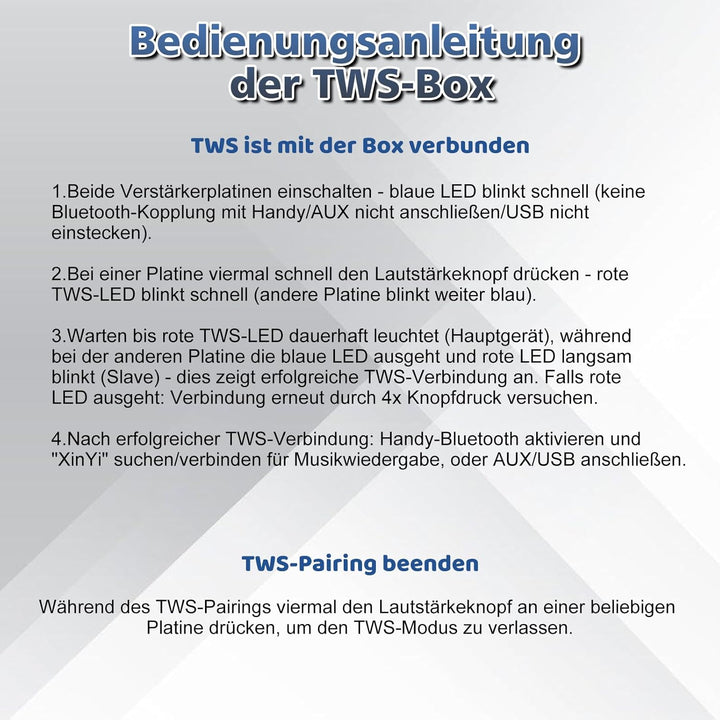 Bedienungsanleitung der TWS-Box

TWS ist mit der Box verbunden

1.Beide Verstärkerplatinen einschalten - blaue LED blinkt schnell (keine Bluetooth-Kopplung mit Handy/AUX nicht anschließen/USB nicht einstecken).

2.Bei einer Platine viermal schnell den Lautstärkeknopf drücken - rote TWS-LED blinkt schnell (andere Platine blinkt weiter blau).

3.Warten bis rote TWS-LED dauerhaft leuchtet (Hauptgerät), während bei der anderen Platine die blaue LED ausgeht und rote LED langsam blinkt (Slave) - dies zeigt erfolgreiche TWS-Verbindung an. Falls rote LED ausgeht: Verbindung erneut durch 4x Knopfdruck versuchen.

4.Nach erfolgreicher TWS-Verbindung: Handy-Bluetooth aktivieren und "XinYi" suchen/verbinden für Musikwiedergabe, oder AUX/USB anschließen.

TWS-Pairing beenden

Während des TWS-Pairings viermal den Lautstärkeknopf an einer beliebigen Platine drücken, um den TWS-Modus zu verlassen.